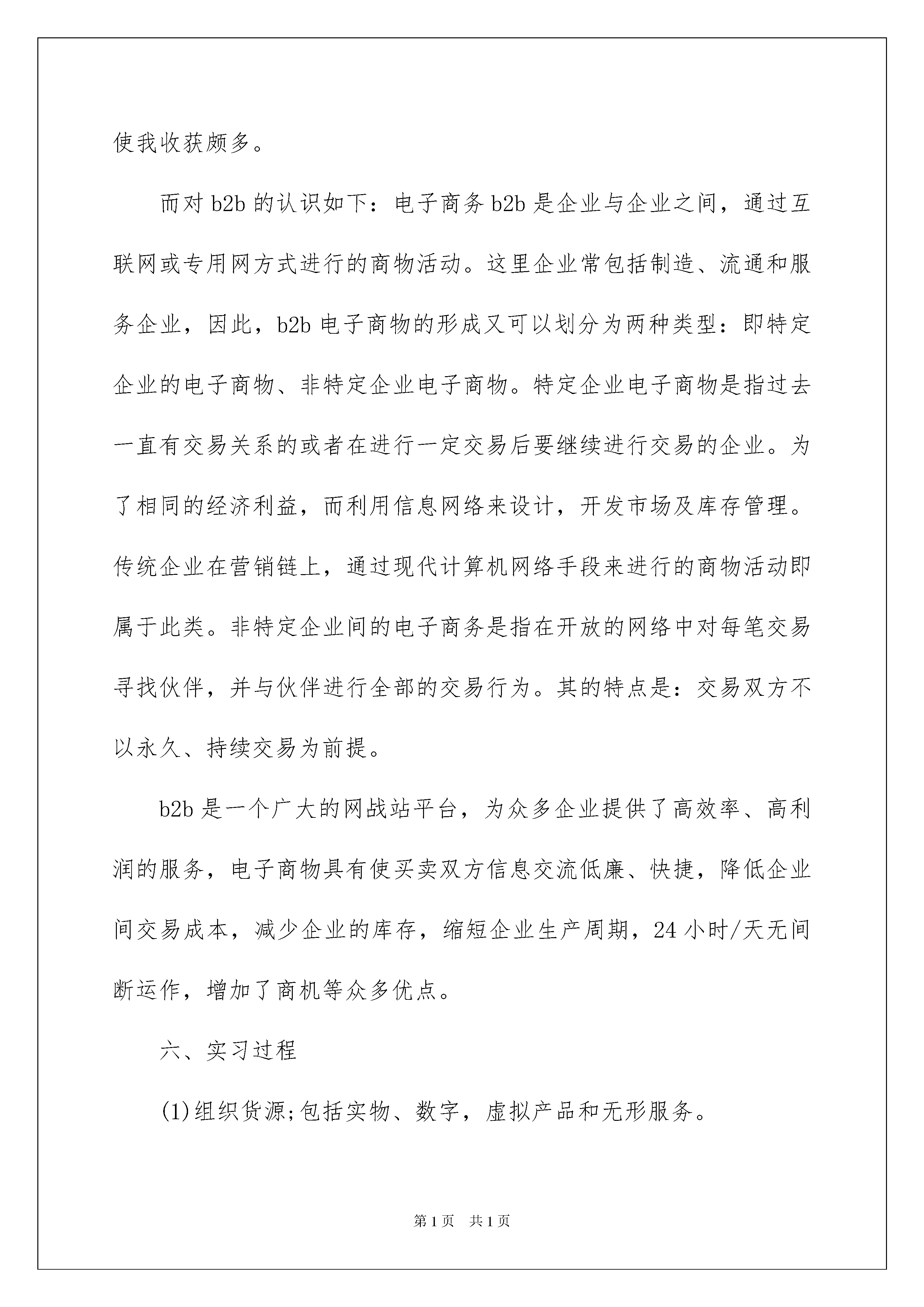 使我收获颇多。

而对 b2b 的认识如下：电子商务 b2b 是企业与企业之间，通过互联网或专用网方式进行的商物活动。这里企业常包括制造、流通和服务企业，因此，b2b 电子商物的形成又可以划分为两种类型：即特定企业的电子商物、非特定企业电子商物。特定企业电子商物是指过去一直有交易关系的或者在进行一定交易后要继续进行交易的企业。为了相同的经济利益，而利用信息网络来设计，开发市场及库存管理。传统企业在营销链上，通过现代计算机网络手段来进行的商物活动即属于此类。非特定企业间的电子商务是指在开放的网络中对每笔交易寻找伙伴，并与伙伴进行全部的交易行为。其的特点是：交易双方不以永久、持续交易为前提。

b2b 是一个广大的网战站平台，为众多企业提供了高效率、高利润的服务，电子商物具有使买卖双方信息交流低廉、快捷，降低企业间交易成本，减少企业的库存，缩短企业生产周期，24 小时/天无间断运作，增加了商机等众多优点。

六、实习过程

(1)组织货源;包括实物、数字，虚拟产品和无形服务。

第 1 页　共 1 页